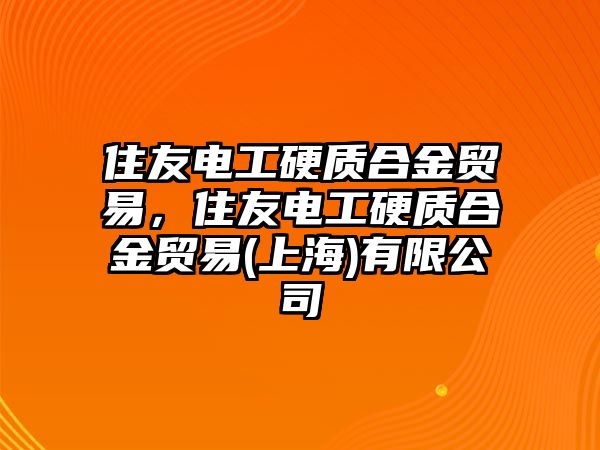 住友电工硬质合金贸易，住友电工硬质合金贸易(上海)有限公司